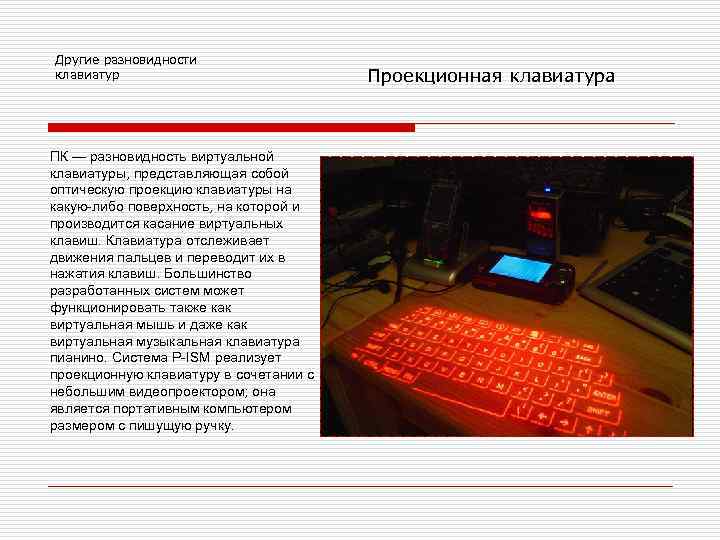 Другие разновидности клавиатур

Проекционная клавиатура

ПК — разновидность виртуальной клавиатуры, представляющая собой оптическую проекцию клавиатуры на какую-либо поверхность, на которой и производится касание виртуальных клавиш. Клавиатура отслеживает движения пальцев и переводит их в нажатия клавиш. Большинство разработанных систем может функционировать также как виртуальная мышь и даже как виртуальная музыкальная клавиатура пианино. Система P-ISM реализует проекционную клавиатуру в сочетании с небольшим видеопроектором; она является портативным компьютером размером с пишущую ручку.